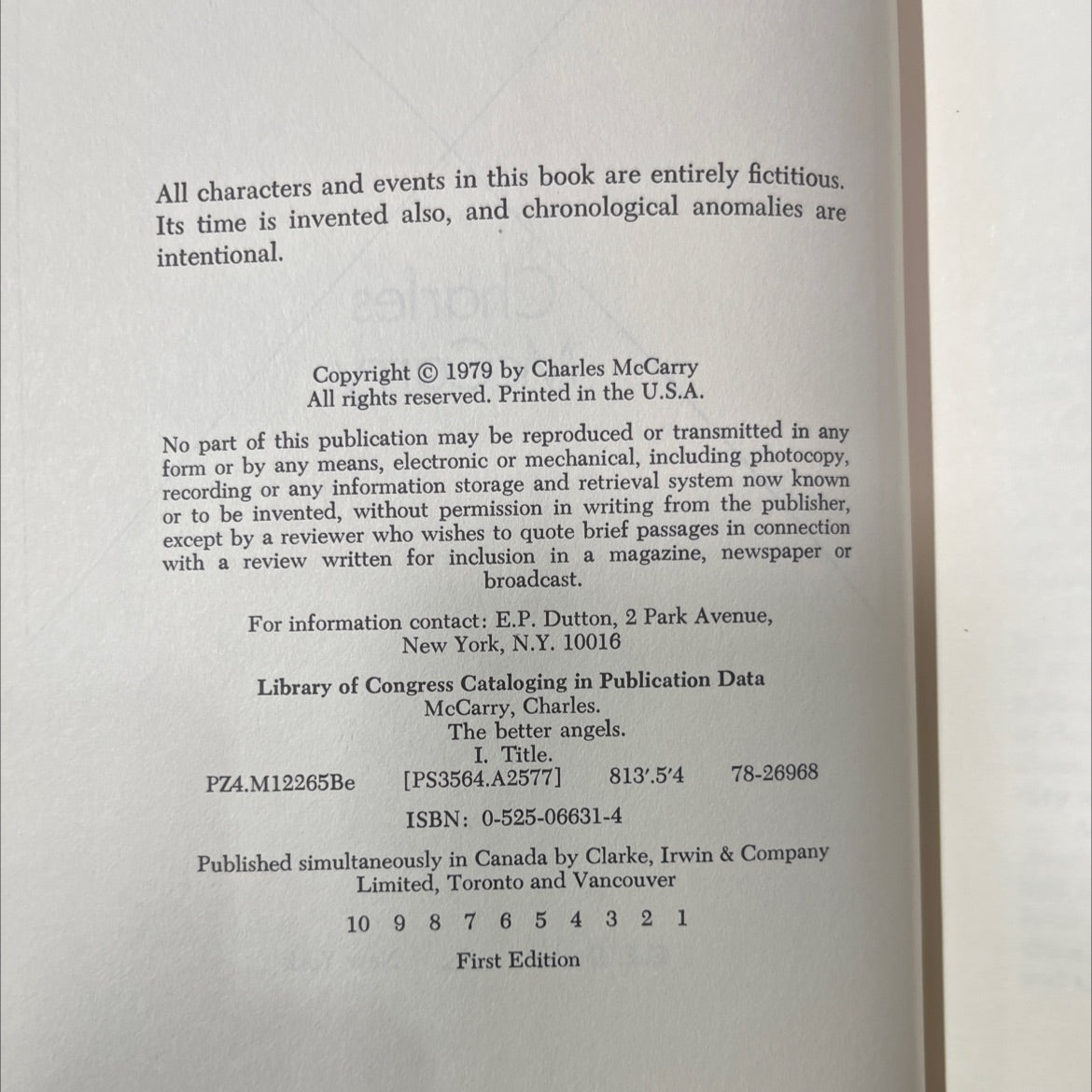 All characters and events in this book are entirely fictitious. Its time is invented also, and chronological anomalies are intentional.

Copyright © 1979 by Charles McCarry
All rights reserved. Printed in the U.S.A.

No part of this publication may be reproduced or transmitted in any form or by any means, electronic or mechanical, including photocopy, recording or any information storage and retrieval system now known or to be invented, without permission in writing from the publisher, except by a reviewer who wishes to quote brief passages in connection with a review written for inclusion in a magazine, newspaper or broadcast.

For information contact: E.P. Dutton, 2 Park Avenue, New York, N.Y. 10016

Library of Congress Cataloging in Publication Data
McCarry, Charles.
The better angels.
I. Title.
PZ4.M12265Be [PS3564.A2577] 813'.5'4 78-26968

ISBN: 0-525-06631-4

Published simultaneously in Canada by Clarke, Irwin & Company Limited, Toronto and Vancouver

10 9 8 7 6 5 4 3 2 1

First Edition